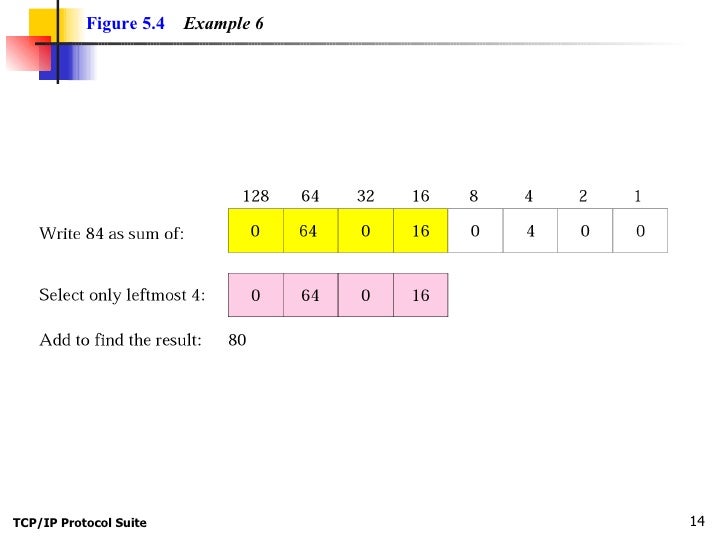 Figure 5.4 Example 6

| | 128 | 64 | 32 | 16 | 8 | 4 | 2 | 1 |
|---|---|---|---|---|---|---|---|---|
| Write 84 as sum of: | 0 | 64 | 0 | 16 | 0 | 4 | 0 | 0 |
| Select only leftmost 4: | 0 | 64 | 0 | 16 | | | | |
| Add to find the result: | 80 | | | | | | | |

TCP/IP Protocol Suite

14